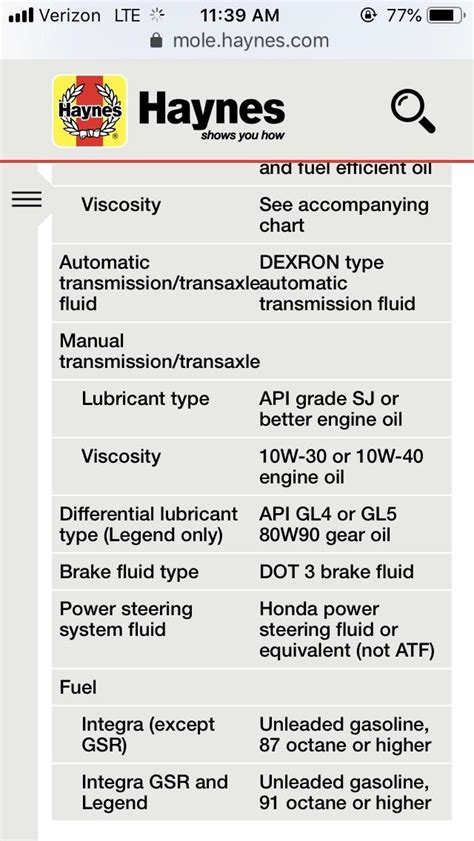 Verizon LTE 11:39 AM 77%
mole.haynes.com

Haynes
Haynes
shows you how

|  | and fuel efficient oil |
|---|---|
| Viscosity | See accompanying chart |
| Automatic transmission/transaxle fluid | DEXRON type automatic transmission fluid |
| Manual transmission/transaxle |  |
| Lubricant type | API grade SJ or better engine oil |
| Viscosity | 10W-30 or 10W-40 engine oil |
| Differential lubricant type (Legend only) | API GL4 or GL5 80W90 gear oil |
| Brake fluid type | DOT 3 brake fluid |
| Power steering system fluid | Honda power steering fluid or equivalent (not ATF) |
| Fuel |  |
| Integra (except GSR) | Unleaded gasoline, 87 octane or higher |
| Integra GSR and Legend | Unleaded gasoline, 91 octane or higher |